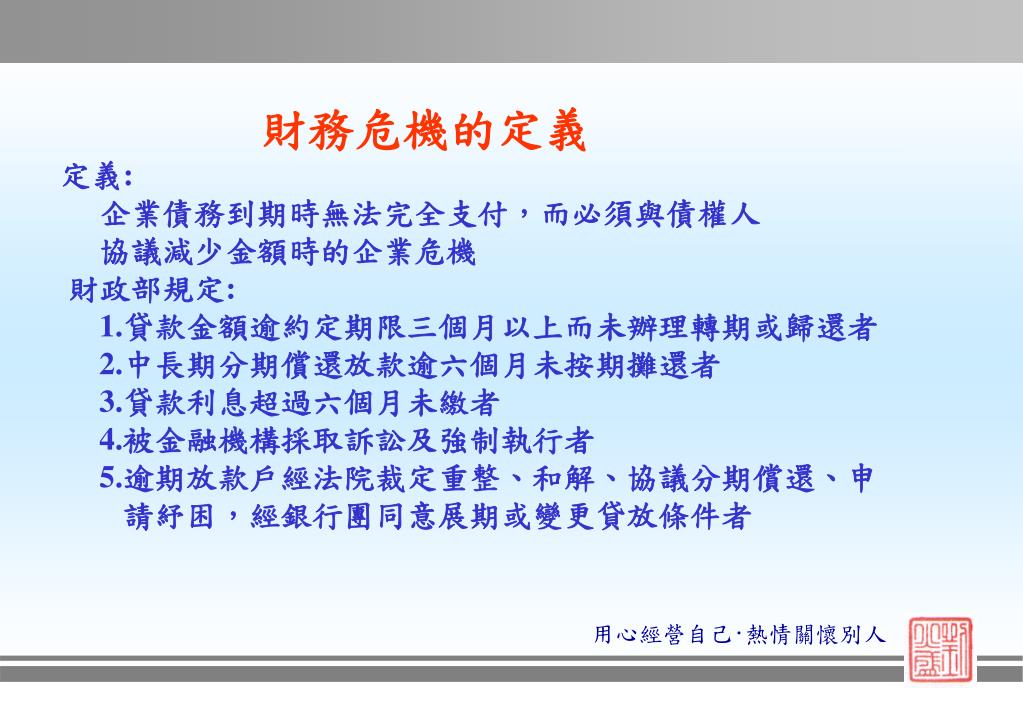 財務危機的定義

定義:

企業債務到期時無法完全支付，而必須與債權人協議減少金額時的企業危機

財政部規定:

1.貸款金額逾約定期限三個月以上而未辦理轉期或歸還者

2.中長期分期償還放款逾六個月未按期攤還者

3.貸款利息超過六個月未繳者

4.被金融機構採取訴訟及強制執行者

5.逾期放款戶經法院裁定重整、和解、協議分期償還、申請紓困，經銀行團同意展期或變更貸放條件者

用心經營自己·熱情關懷別人